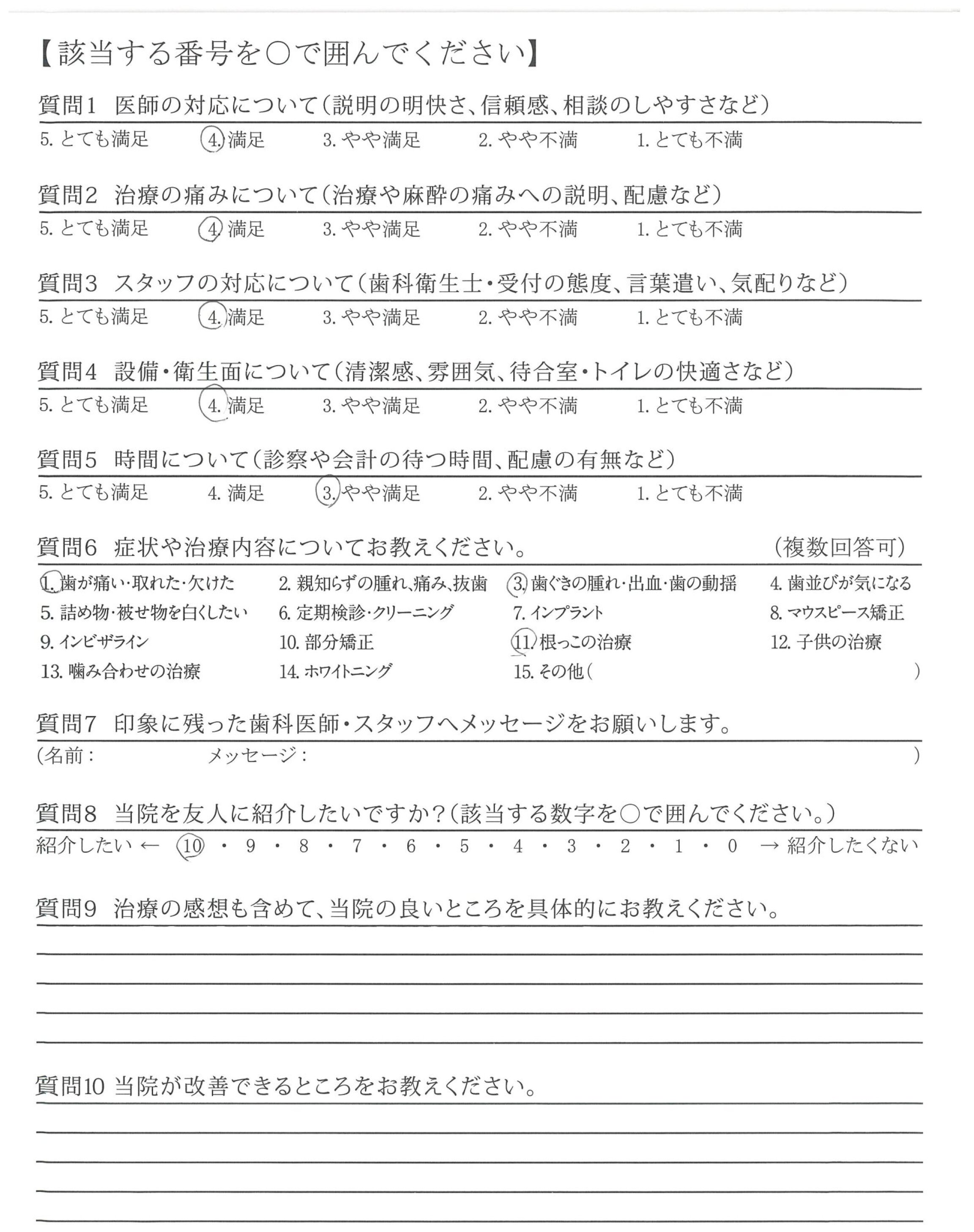 【該当する番号を○で囲んでください】

質問1 医師の対応について(説明の明快さ、信頼感、相談のしやすさなど)
5. とても満足 4. 満足 3. やや満足 2. やや不満 1. とても不満

質問2 治療の痛みについて(治療や麻酔の痛みへの説明、配慮など)
5. とても満足 4. 満足 3. やや満足 2. やや不満 1. とても不満

質問3 スタッフの対応について(歯科衛生士・受付の態度、言葉遣い、気配りなど)
5. とても満足 4. 満足 3. やや満足 2. やや不満 1. とても不満

質問4 設備・衛生面について(清潔感、雰囲気、待合室・トイレの快適さなど)
5. とても満足 4. 満足 3. やや満足 2. やや不満 1. とても不満

質問5 時間について(診察や会計の待つ時間、配慮の有無など)
5. とても満足 4. 満足 3. やや満足 2. やや不満 1. とても不満

質問6 症状や治療内容についてお教えください。 (複数回答可)
1. 歯が痛い・取れた・欠けた 2. 親知らずの腫れ、痛み、抜歯 3. 歯ぐきの腫れ・出血・歯の動揺 4. 歯並びが気になる
5. 詰め物・被せ物を白くしたい 6. 定期検診・クリーニング 7. インプラント 8. マウスピース矯正
9. インビザライン 10. 部分矯正 11. 根っこの治療 12. 子供の治療
13. 噛み合わせの治療 14. ホワイトニング 15. その他( )

質問7 印象に残った歯科医師・スタッフへメッセージをお願いします。
(名前: メッセージ: )

質問8 当院を友人に紹介したいですか?(該当する数字を○で囲んでください。)
紹介したい ← 10 ・ 9 ・ 8 ・ 7 ・ 6 ・ 5 ・ 4 ・ 3 ・ 2 ・ 1 ・ 0 → 紹介したくない

質問9 治療の感想も含めて、当院の良いところを具体的にお教えください。

質問10 当院が改善できるところをお教えください。